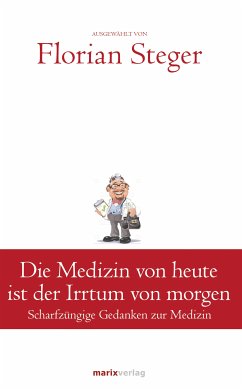 AUSGEWÄHLT VON
Florian Steger

Die Medizin von heute ist der Irrtum von morgen
Scharfzüngige Gedanken zur Medizin

marixverlag